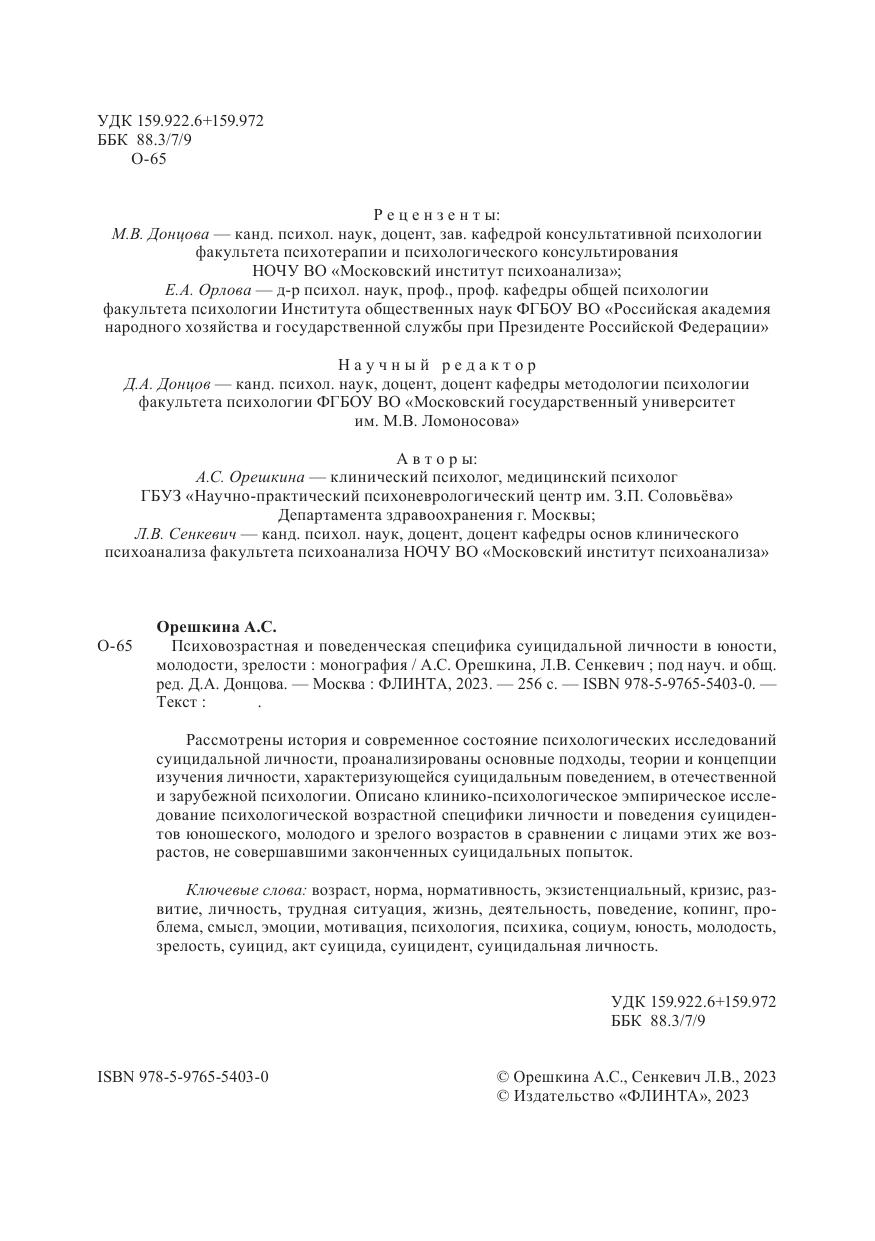 УДК 159.922.6+159.972
ББК 88.3/7/9
О-65

Рецензенты:
М.В. Донцова — канд. психол. наук, доцент, зав. кафедрой консультативной психологии факультета психотерапии и психологического консультирования НОЧУ ВО «Московский институт психоанализа»;
Е.А. Орлова — д-р психол. наук, проф., проф. кафедры общей психологии факультета психологии Института общественных наук ФГБОУ ВО «Российская академия народного хозяйства и государственной службы при Президенте Российской Федерации»

Научный редактор
Д.А. Донцов — канд. психол. наук, доцент, доцент кафедры методологии психологии факультета психологии ФГБОУ ВО «Московский государственный университет им. М.В. Ломоносова»

Авторы:
А.С. Орешкина — клинический психолог, медицинский психолог ГБУЗ «Научно-практический психоневрологический центр им. З.П. Соловьёва» Департамента здравоохранения г. Москвы;
Л.В. Сенкевич — канд. психол. наук, доцент, доцент кафедры основ клинического психоанализа факультета психоанализа НОЧУ ВО «Московский институт психоанализа»

Орешкина А.С.
О-65 Психовозрастная и поведенческая специфика суицидальной личности в юности, молодости, зрелости : монография / А.С. Орешкина, Л.В. Сенкевич ; под науч. и общ. ред. Д.А. Донцова. — Москва : ФЛИНТА, 2023. — 256 с. — ISBN 978-5-9765-5403-0. — Текст : .

Рассмотрены история и современное состояние психологических исследований суицидальной личности, проанализированы основные подходы, теории и концепции изучения личности, характеризующейся суицидальным поведением, в отечественной и зарубежной психологии. Описано клинико-психологическое эмпирическое исследование психологической возрастной специфики личности и поведения суицидентов юношеского, молодого и зрелого возрастов в сравнении с лицами этих же возрастов, не совершавшими законченных суицидальных попыток.

Ключевые слова: возраст, норма, нормативность, экзистенциальный, кризис, развитие, личность, трудная ситуация, жизнь, деятельность, поведение, копинг, проблема, смысл, эмоции, мотивация, психология, психика, социум, юность, молодость, зрелость, суицид, акт суицида, суицидент, суицидальная личность.

УДК 159.922.6+159.972
ББК 88.3/7/9

ISBN 978-5-9765-5403-0

© Орешкина А.С., Сенкевич Л.В., 2023
© Издательство «ФЛИНТА», 2023